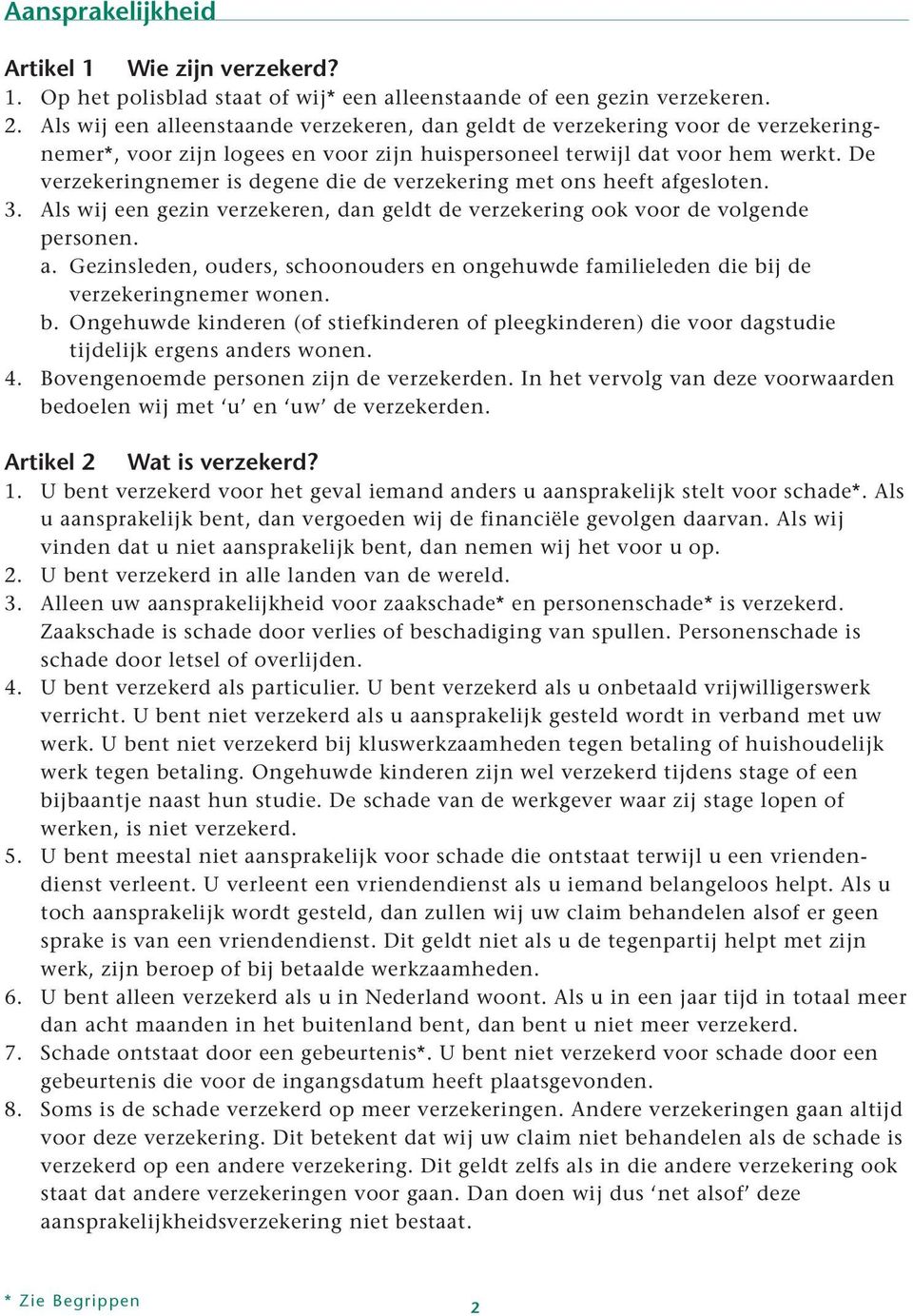 Aansprakelijkheid

Artikel 1 Wie zijn verzekerd?
1. Op het polisblad staat of wij* een alleenstaande of een gezin verzekeren.
2. Als wij een alleenstaande verzekeren, dan geldt de verzekering voor de verzekeringnemer*, voor zijn logees en voor zijn huispersoneel terwijl dat voor hem werkt. De verzekeringnemer is degene die de verzekering met ons heeft afgesloten.
3. Als wij een gezin verzekeren, dan geldt de verzekering ook voor de volgende personen.
a. Gezinsleden, ouders, schoonouders en ongehuwde familieleden die bij de verzekeringnemer wonen.
b. Ongehuwde kinderen (of stiefkinderen of pleegkinderen) die voor dagstudie tijdelijk ergens anders wonen.
4. Bovengenoemde personen zijn de verzekerden. In het vervolg van deze voorwaarden bedoelen wij met ‘u’ en ‘uw’ de verzekerden.

Artikel 2 Wat is verzekerd?
1. U bent verzekerd voor het geval iemand anders u aansprakelijk stelt voor schade*. Als u aansprakelijk bent, dan vergoeden wij de financiële gevolgen daarvan. Als wij vinden dat u niet aansprakelijk bent, dan nemen wij het voor u op.
2. U bent verzekerd in alle landen van de wereld.
3. Alleen uw aansprakelijkheid voor zaakschade* en personenschade* is verzekerd. Zaakschade is schade door verlies of beschadiging van spullen. Personenschade is schade door letsel of overlijden.
4. U bent verzekerd als particulier. U bent verzekerd als u onbetaald vrijwilligerswerk verricht. U bent niet verzekerd als u aansprakelijk gesteld wordt in verband met uw werk. U bent niet verzekerd bij kluswerkzaamheden tegen betaling of huishoudelijk werk tegen betaling. Ongehuwde kinderen zijn wel verzekerd tijdens stage of een bijbaantje naast hun studie. De schade van de werkgever waar zij stage lopen of werken, is niet verzekerd.
5. U bent meestal niet aansprakelijk voor schade die ontstaat terwijl u een vriendendienst verleent. U verleent een vriendendienst als u iemand belangeloos helpt. Als u toch aansprakelijk wordt gesteld, dan zullen wij uw claim behandelen alsof er geen sprake is van een vriendendienst. Dit geldt niet als u de tegenpartij helpt met zijn werk, zijn beroep of bij betaalde werkzaamheden.
6. U bent alleen verzekerd als u in Nederland woont. Als u in een jaar tijd in totaal meer dan acht maanden in het buitenland bent, dan bent u niet meer verzekerd.
7. Schade ontstaat door een gebeurtenis*. U bent niet verzekerd voor schade door een gebeurtenis die voor de ingangsdatum heeft plaatsgevonden.
8. Soms is de schade verzekerd op meer verzekeringen. Andere verzekeringen gaan altijd voor deze verzekering. Dit betekent dat wij uw claim niet behandelen als de schade is verzekerd op een andere verzekering. Dit geldt zelfs als in die andere verzekering ook staat dat andere verzekeringen voor gaan. Dan doen wij dus ‘net alsof’ deze aansprakelijkheidsverzekering niet bestaat.

* Zie Begrippen
2